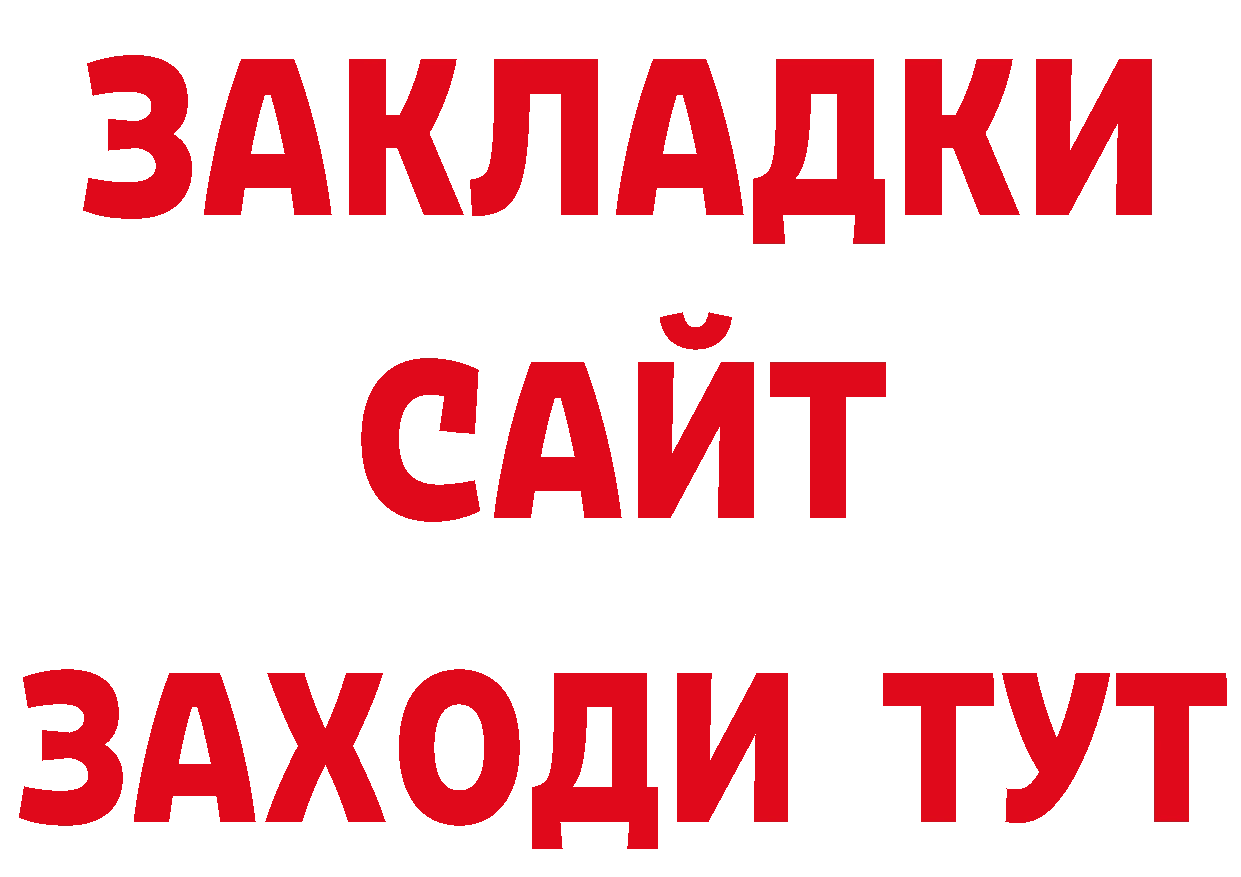 ЗАКЛАДКИ
САЙТ
ЗАХОДИ ТУТ